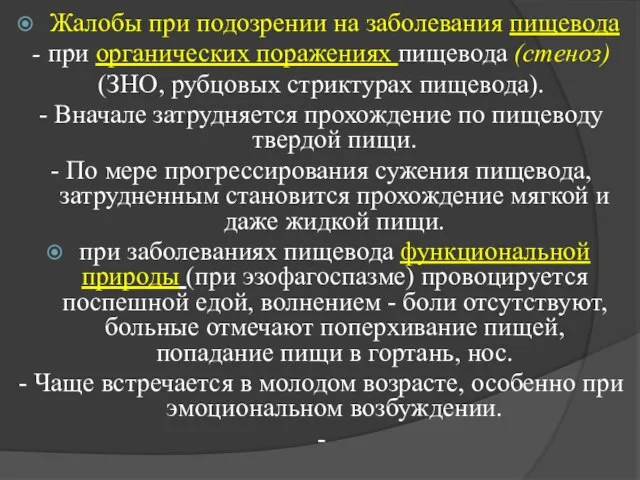 Жалобы при подозрении на заболевания пищевода
- при органических поражениях пищевода (стеноз) (ЗНО, рубцовых стриктурах пищевода).
- Вначале затрудняется прохождение по пищеводу твердой пищи.
- По мере прогрессирования сужения пищевода, затрудненным становится прохождение мягкой и даже жидкой пищи.

при заболеваниях пищевода функциональной природы (при эзофагоспазме) провоцируется поспешной едой, волнением - боли отсутствуют, больные отмечают поперхивание пищей, попадание пищи в гортань, нос.
- Чаще встречается в молодом возрасте, особенно при эмоциональном возбуждении.
-